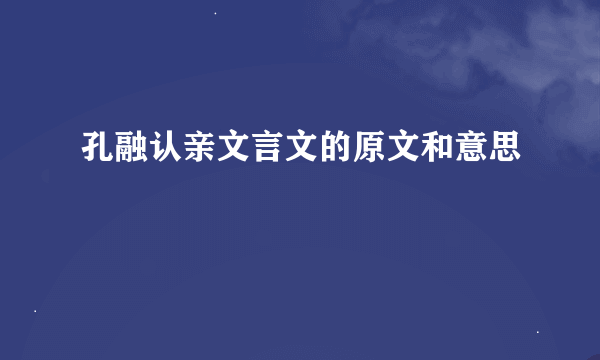 孔融认亲文言文的原文和意思